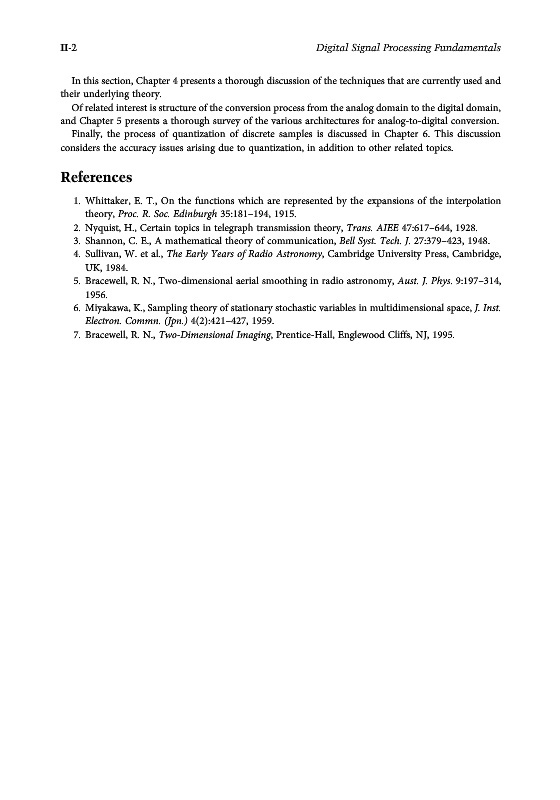 II-2 Digital Signal Processing Fundamentals

In this section, Chapter 4 presents a thorough discussion of the techniques that are currently used and their underlying theory.

Of related interest is structure of the conversion process from the analog domain to the digital domain, and Chapter 5 presents a thorough survey of the various architectures for analog-to-digital conversion.

Finally, the process of quantization of discrete samples is discussed in Chapter 6. This discussion considers the accuracy issues arising due to quantization, in addition to other related topics.

References

1. Whittaker, E. T., On the functions which are represented by the expansions of the interpolation theory, Proc. R. Soc. Edinburgh 35:181–194, 1915.
2. Nyquist, H., Certain topics in telegraph transmission theory, Trans. AIEE 47:617–644, 1928.
3. Shannon, C. E., A mathematical theory of communication, Bell Syst. Tech. J. 27:379–423, 1948.
4. Sullivan, W. et al., The Early Years of Radio Astronomy, Cambridge University Press, Cambridge, UK, 1984.
5. Bracewell, R. N., Two-dimensional aerial smoothing in radio astronomy, Aust. J. Phys. 9:197–314, 1956.
6. Miyakawa, K., Sampling theory of stationary stochastic variables in multidimensional space, J. Inst. Electron. Commn. (Jpn.) 4(2):421–427, 1959.
7. Bracewell, R. N., Two-Dimensional Imaging, Prentice-Hall, Englewood Cliffs, NJ, 1995.